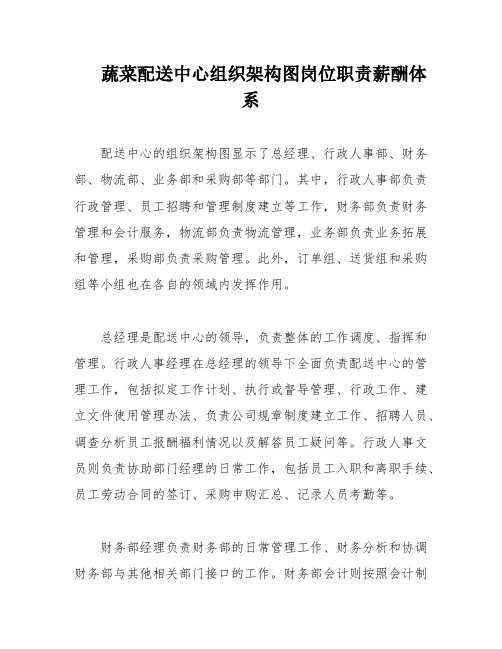 蔬菜配送中心组织架构图岗位职责薪酬体系

配送中心的组织架构图显示了总经理、行政人事部、财务部、物流部、业务部和采购部等部门。其中，行政人事部负责行政管理、员工招聘和管理制度建立等工作，财务部负责财务管理和会计服务，物流部负责物流管理，业务部负责业务拓展和管理，采购部负责采购管理。此外，订单组、送货组和采购组等小组也在各自的领域内发挥作用。

总经理是配送中心的领导，负责整体的工作调度、指挥和管理。行政人事经理在总经理的领导下全面负责配送中心的管理工作，包括拟定工作计划、执行或督导管理、行政工作、建立文件使用管理办法、负责公司规章制度建立工作、招聘人员、调查分析员工报酬福利情况以及解答员工疑问等。行政人事文员则负责协助部门经理的日常工作，包括员工入职和离职手续、员工劳动合同的签订、采购申购汇总、记录人员考勤等。

财务部经理负责财务部的日常管理工作、财务分析和协调财务部与其他相关部门接口的工作。财务部会计则按照会计制